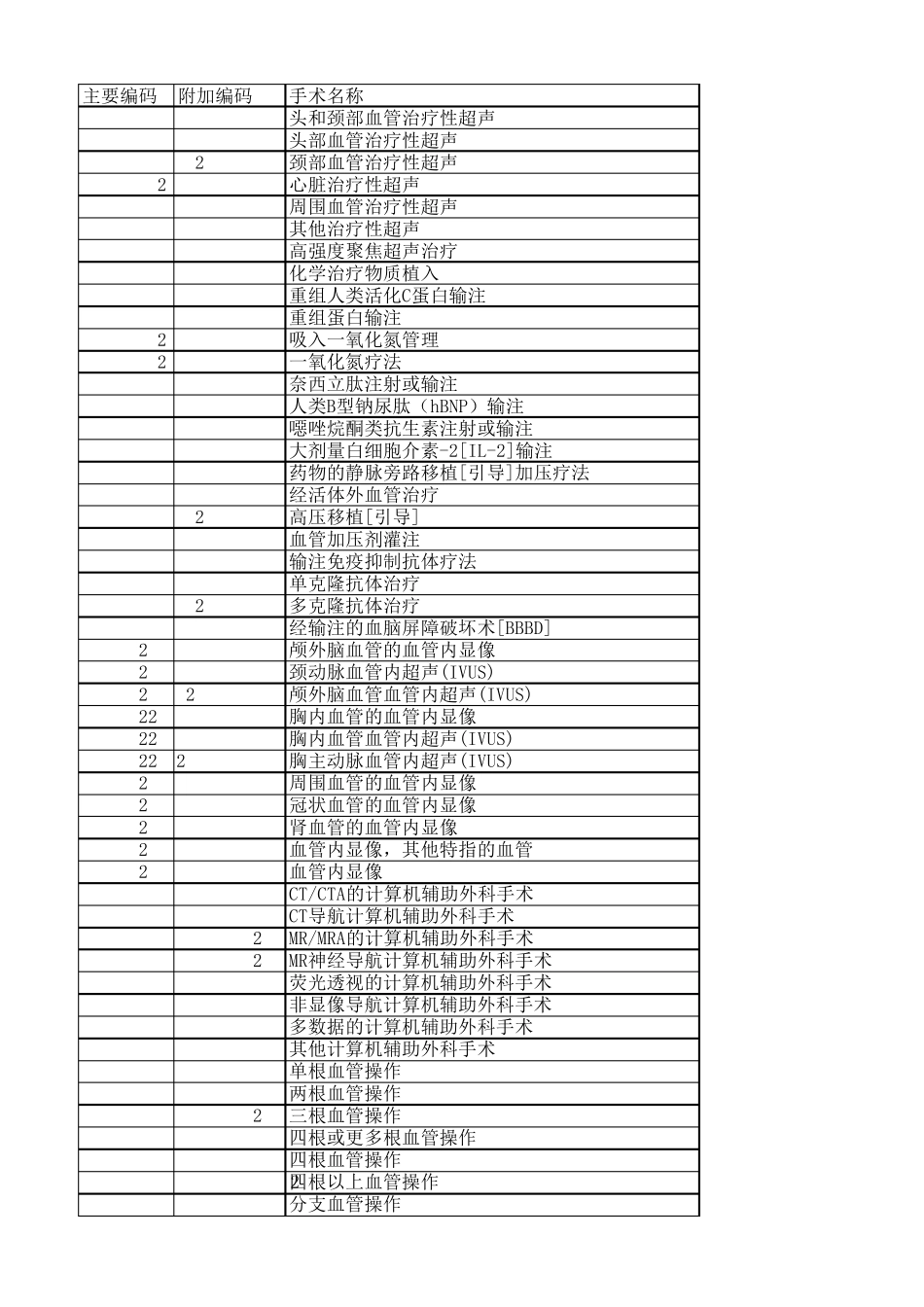 | 主要编码 | 附加编码 | 手术名称 |
|---|---|---|
| | | 头和颈部血管治疗性超声 |
| | | 头部血管治疗性超声 |
| | 2 | 颈部血管治疗性超声 |
| 2 | | 心脏治疗性超声 |
| | | 周围血管治疗性超声 |
| | | 其他治疗性超声 |
| | | 高强度聚焦超声治疗 |
| | | 化学治疗物质植入 |
| | | 重组人类活化C蛋白输注 |
| | | 重组蛋白输注 |
| 2 | | 吸入一氧化氮管理 |
| 2 | | 一氧化氮疗法 |
| | | 奈西立肽注射或输注 |
| | | 人类B型钠尿肽（hBNP）输注 |
| | | 噁唑烷酮类抗生素注射或输注 |
| | | 大剂量白细胞介素-2[IL-2]输注 |
| | | 药物的静脉旁路移植[引导]加压疗法 |
| | | 经活体外血管治疗 |
| | 2 | 高压移植[引导] |
| | | 血管加压剂灌注 |
| | | 输注免疫抑制抗体疗法 |
| | | 单克隆抗体治疗 |
| | 2 | 多克隆抗体治疗 |
| | | 经输注的血脑屏障破坏术[BBBD] |
| 2 | | 颅外脑血管的血管内显像 |
| 2 | | 颈动脉血管内超声(IVUS) |
| 2 | 2 | 颅外脑血管血管内超声(IVUS) |
| 22 | | 胸内血管的血管内显像 |
| 22 | | 胸内血管血管内超声(IVUS) |
| 22 | 2 | 胸主动脉血管内超声(IVUS) |
| 2 | | 周围血管的血管内显像 |
| 2 | | 冠状血管的血管内显像 |
| 2 | | 肾血管的血管内显像 |
| 2 | | 血管内显像，其他特指的血管 |
| 2 | | 血管内显像 |
| | | CT/CTA的计算机辅助外科手术 |
| | | CT导航计算机辅助外科手术 |
| | 2 | MR/MRA的计算机辅助外科手术 |
| | 2 | MR神经导航计算机辅助外科手术 |
| | | 荧光透视的计算机辅助外科手术 |
| | | 非显像导航计算机辅助外科手术 |
| | | 多数据的计算机辅助外科手术 |
| | | 其他计算机辅助外科手术 |
| | | 单根血管操作 |
| | | 两根血管操作 |
| | 2 | 三根血管操作 |
| | | 四根或更多根血管操作 |
| | | 四根血管操作 |
| | | 四根以上血管操作 |
| | | 分支血管操作 |